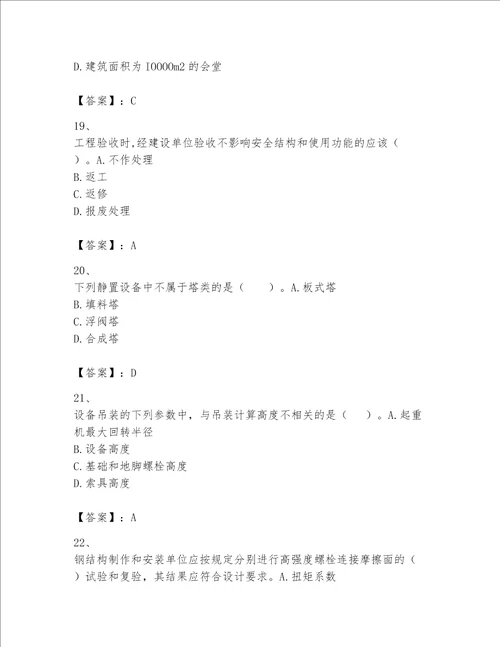 D.建筑面积为 10000m2 的会堂

【答案】：C

19、

工程验收时,经建设单位验收不影响安全结构和使用功能的应该（ ）。A.不作处理
B.返工
C.返修
D.报废处理

【答案】：A

20、

下列静置设备中不属于塔类的是（ ）。A.板式塔
B.填料塔
C.浮阀塔
D.合成塔

【答案】：D

21、

设备吊装的下列参数中，与吊装计算高度不相关的是（ ）。A.起重机最大回转半径
B.设备高度
C.基础和地脚螺栓高度
D.索具高度

【答案】：A

22、

钢结构制作和安装单位应按规定分别进行高强度螺栓连接摩擦面的（ ）试验和复验，其结果应符合设计要求。A.扭矩系数